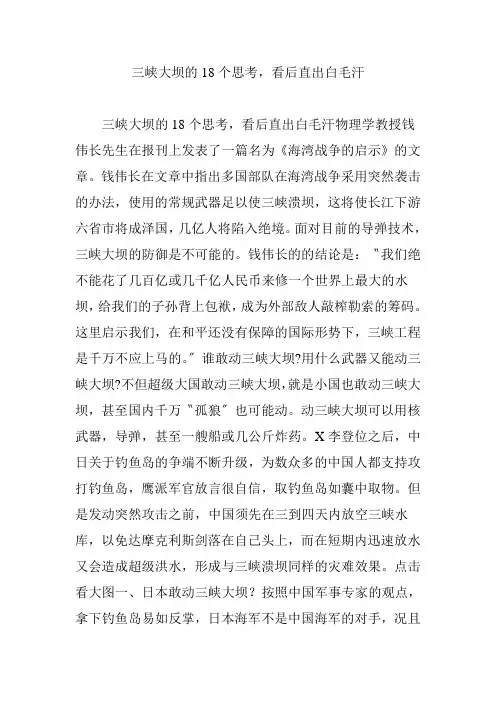 三峡大坝的 18 个思考，看后直出白毛汗

三峡大坝的 18 个思考，看后直出白毛汗物理学教授钱伟长先生在报刊上发表了一篇名为《海湾战争的启示》的文章。钱伟长在文章中指出多国部队在海湾战争采用突然袭击的办法，使用的常规武器足以使三峡溃坝，这将使长江下游六省市将成泽国，几亿人将陷入绝境。面对目前的导弹技术，三峡大坝的防御是不可能的。钱伟长的的结论是："我们绝不能花了几百亿或几千亿人民币来修一个世界上最大的水坝，给我们的子孙背上包袱，成为外部敌人敲榨勒索的筹码。这里启示我们，在和平还没有保障的国际形势下，三峡工程是千万不应上马的。"谁敢动三峡大坝?用什么武器又能动三峡大坝?不但超级大国敢动三峡大坝，就是小国也敢动三峡大坝，甚至国内千万"孤狼"也可能动。动三峡大坝可以用核武器，导弹，甚至一艘船或几公斤炸药。X 李登位之后，中日关于钓鱼岛的争端不断升级，为数众多的中国人都支持攻打钓鱼岛，鹰派军官放言很自信，取钓鱼岛如囊中取物。但是发动突然攻击之前，中国须先在三到四天内放空三峡水库，以免达摩克利斯剑落在自己头上，而在短期内迅速放水又会造成超级洪水，形成与三峡溃坝同样的灾难效果。点击看大图一、日本敢动三峡大坝？按照中国军事专家的观点，拿下钓鱼岛易如反掌，日本海军不是中国海军的对手，况且